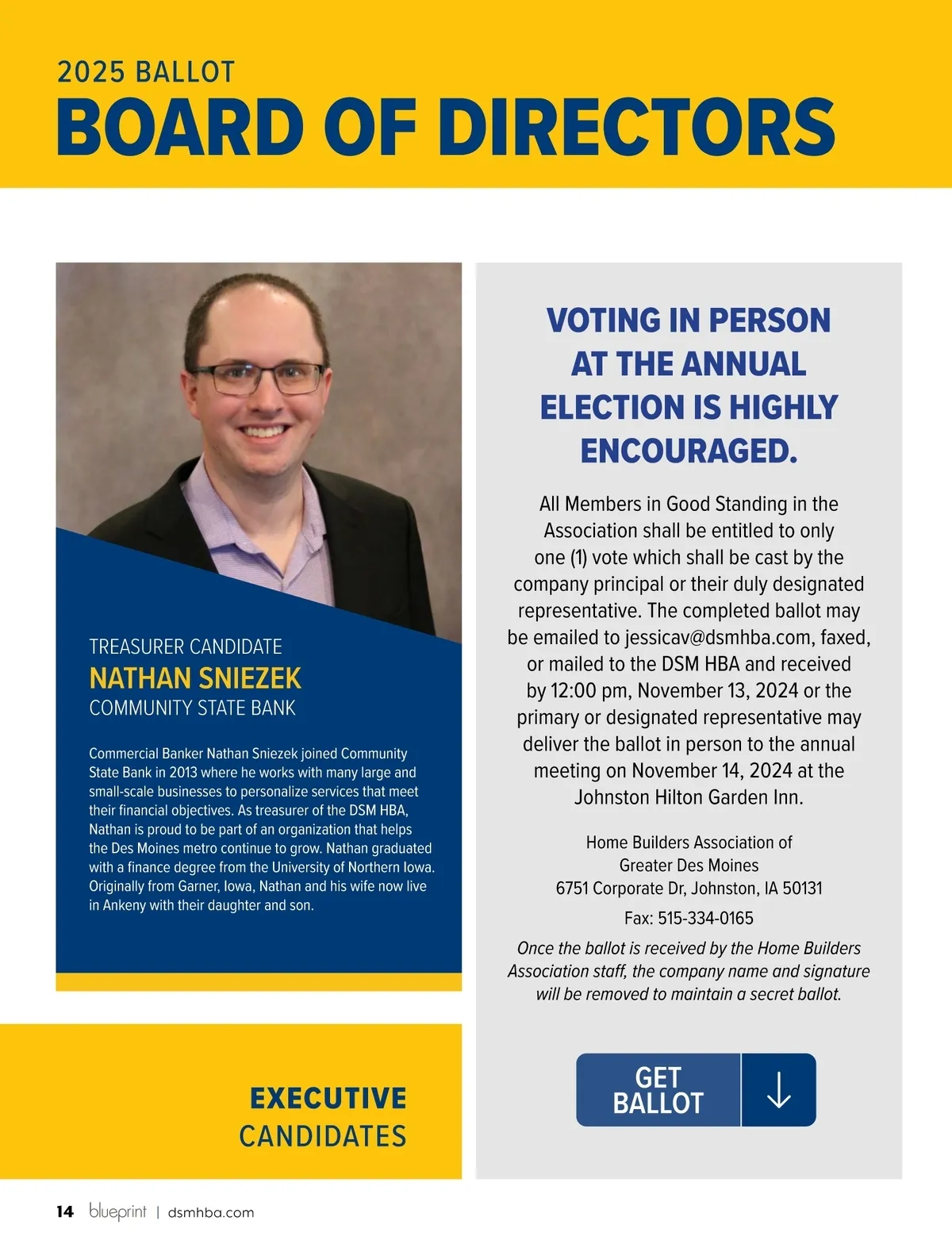 2025 BALLOT
BOARD OF DIRECTORS

TREASURER CANDIDATE
NATHAN SNIEZEK
COMMUNITY STATE BANK

Commercial Banker Nathan Sniezek joined Community State Bank in 2013 where he works with many large and small-scale businesses to personalize services that meet their financial objectives. As treasurer of the DSM HBA, Nathan is proud to be part of an organization that helps the Des Moines metro continue to grow. Nathan graduated with a finance degree from the University of Northern Iowa. Originally from Garner, Iowa, Nathan and his wife now live in Ankeny with their daughter and son.

EXECUTIVE
CANDIDATES

VOTING IN PERSON AT THE ANNUAL ELECTION IS HIGHLY ENCOURAGED.

All Members in Good Standing in the Association shall be entitled to only one (1) vote which shall be cast by the company principal or their duly designated representative. The completed ballot may be emailed to jessicav@dsmhba.com, faxed, or mailed to the DSM HBA and received by 12:00 pm, November 13, 2024 or the primary or designated representative may deliver the ballot in person to the annual meeting on November 14, 2024 at the Johnston Hilton Garden Inn.

Home Builders Association of Greater Des Moines
6751 Corporate Dr, Johnston, IA 50131
Fax: 515-334-0165

Once the ballot is received by the Home Builders Association staff, the company name and signature will be removed to maintain a secret ballot.

GET BALLOT

14 blueprint | dsmhba.com